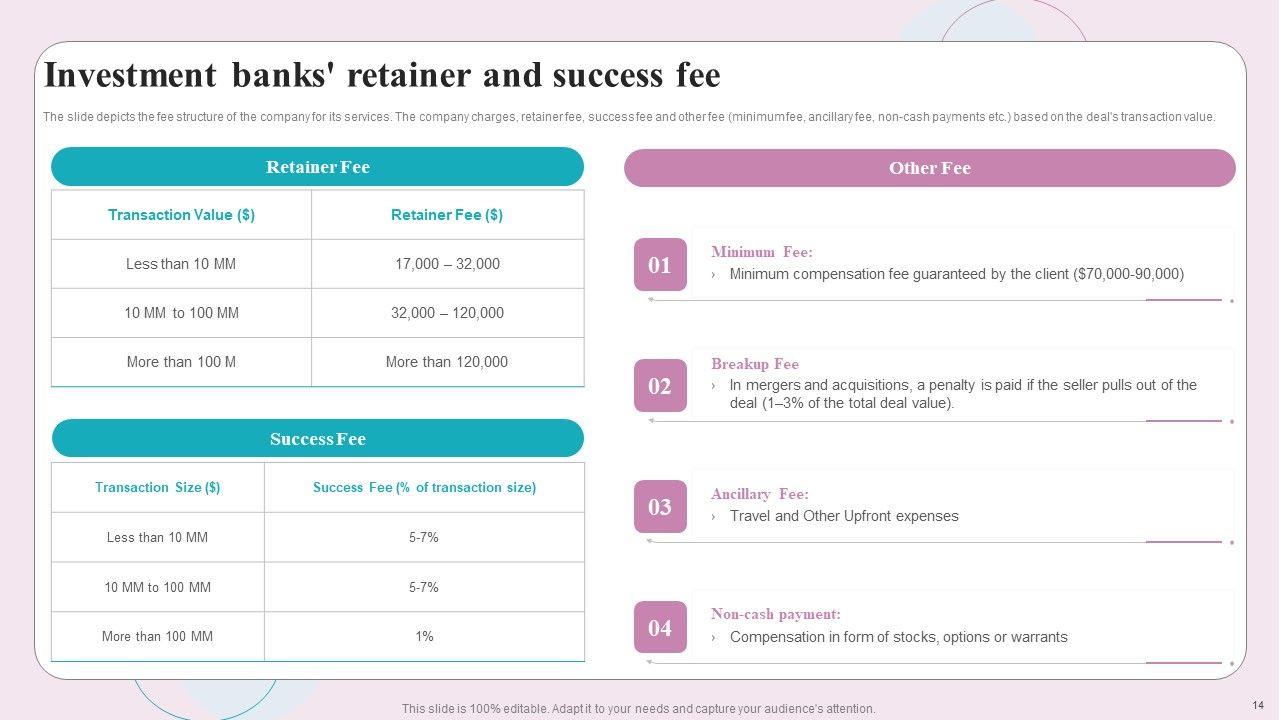 Investment banks' retainer and success fee

The slide depicts the fee structure of the company for its services. The company charges, retainer fee, success fee and other fee (minimum fee, ancillary fee, non-cash payments etc.) based on the deal's transaction value.

Retainer Fee

| Transaction Value ($) | Retainer Fee ($) |
|---|---|
| Less than 10 MM | 17,000 – 32,000 |
| 10 MM to 100 MM | 32,000 – 120,000 |
| More than 100 M | More than 120,000 |

Success Fee

| Transaction Size ($) | Success Fee (% of transaction size) |
|---|---|
| Less than 10 MM | 5-7% |
| 10 MM to 100 MM | 5-7% |
| More than 100 MM | 1% |

Other Fee

01
Minimum Fee:
› Minimum compensation fee guaranteed by the client ($70,000-90,000)

02
Breakup Fee
› In mergers and acquisitions, a penalty is paid if the seller pulls out of the deal (1–3% of the total deal value).

03
Ancillary Fee:
› Travel and Other Upfront expenses

04
Non-cash payment:
› Compensation in form of stocks, options or warrants

This slide is 100% editable. Adapt it to your needs and capture your audience's attention.

14